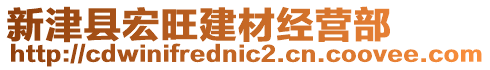 新津县宏旺建材经营部
http://cdwinifrednic2.cn.coovee.com